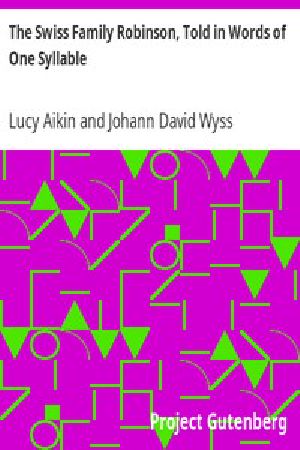 The Swiss Family Robinson, Told in Words of One Syllable

Lucy Aikin and Johann David Wyss

Project Gutenberg